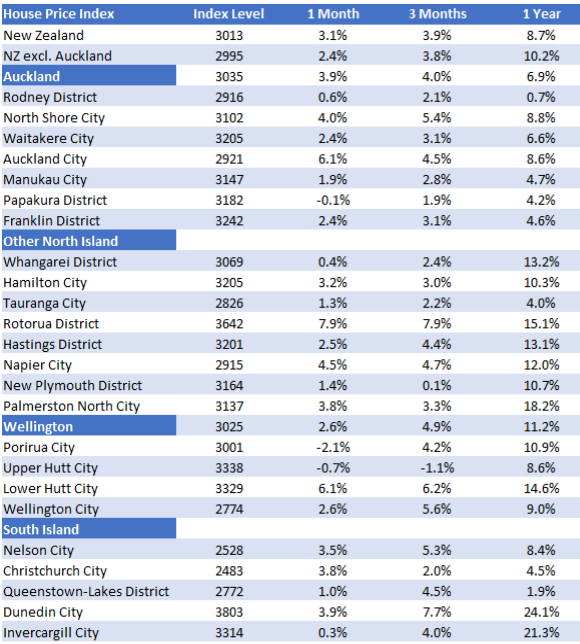 | House Price Index | Index Level | 1 Month | 3 Months | 1 Year |
|---|---|---|---|---|
| New Zealand | 3013 | 3.1% | 3.9% | 8.7% |
| NZ excl. Auckland | 2995 | 2.4% | 3.8% | 10.2% |
| Auckland | 3035 | 3.9% | 4.0% | 6.9% |
| Rodney District | 2916 | 0.6% | 2.1% | 0.7% |
| North Shore City | 3102 | 4.0% | 5.4% | 8.8% |
| Waitakere City | 3205 | 2.4% | 3.1% | 6.6% |
| Auckland City | 2921 | 6.1% | 4.5% | 8.6% |
| Manukau City | 3147 | 1.9% | 2.8% | 4.7% |
| Papakura District | 3182 | -0.1% | 1.9% | 4.2% |
| Franklin District | 3242 | 2.4% | 3.1% | 4.6% |
| Other North Island | | | | |
| Whangarei District | 3069 | 0.4% | 2.4% | 13.2% |
| Hamilton City | 3205 | 3.2% | 3.0% | 10.3% |
| Tauranga City | 2826 | 1.3% | 2.2% | 4.0% |
| Rotorua District | 3642 | 7.9% | 7.9% | 15.1% |
| Hastings District | 3201 | 2.5% | 4.4% | 13.1% |
| Napier City | 2915 | 4.5% | 4.7% | 12.0% |
| New Plymouth District | 3164 | 1.4% | 0.1% | 10.7% |
| Palmerston North City | 3137 | 3.8% | 3.3% | 18.2% |
| Wellington | 3025 | 2.6% | 4.9% | 11.2% |
| Porirua City | 3001 | -2.1% | 4.2% | 10.9% |
| Upper Hutt City | 3338 | -0.7% | -1.1% | 8.6% |
| Lower Hutt City | 3329 | 6.1% | 6.2% | 14.6% |
| Wellington City | 2774 | 2.6% | 5.6% | 9.0% |
| South Island | | | | |
| Nelson City | 2528 | 3.5% | 5.3% | 8.4% |
| Christchurch City | 2483 | 3.8% | 2.0% | 4.5% |
| Queenstown-Lakes District | 2772 | 1.0% | 4.5% | 1.9% |
| Dunedin City | 3803 | 3.9% | 7.7% | 24.1% |
| Invercargill City | 3314 | 0.3% | 4.0% | 21.3% |